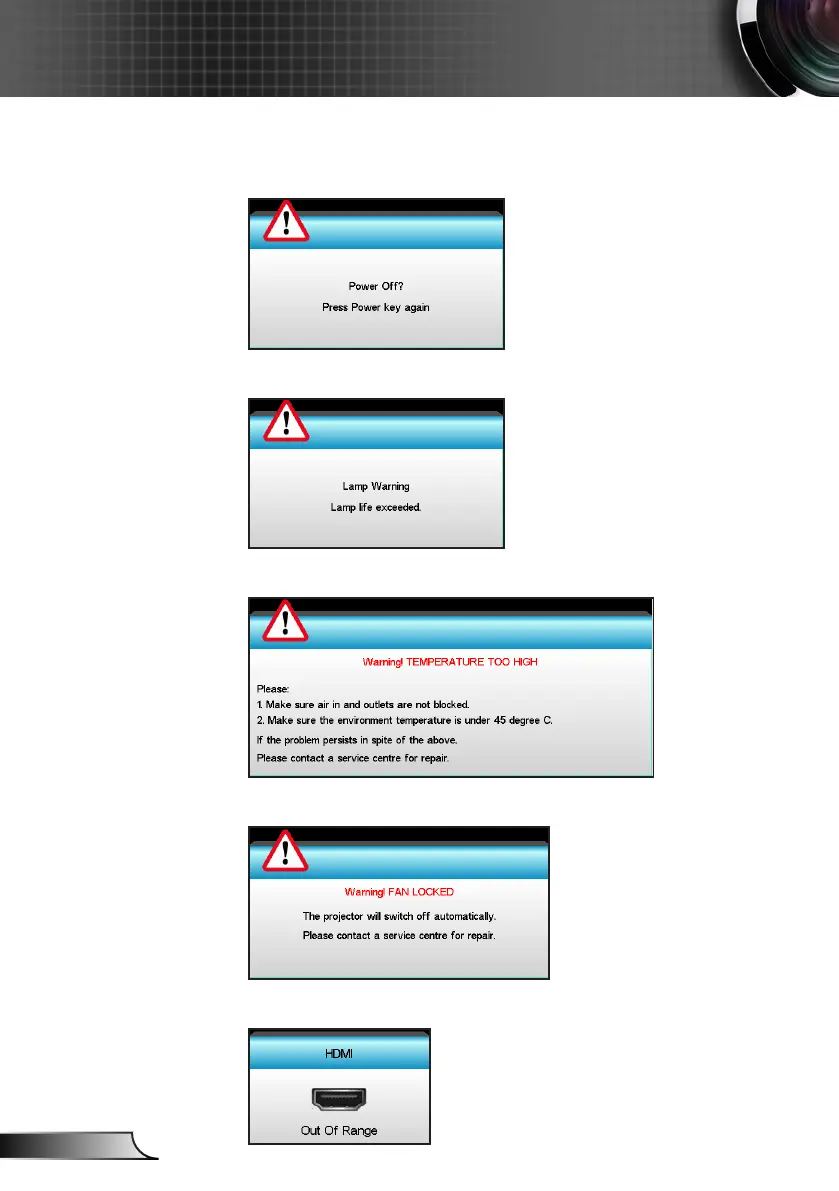 Power Off?

Press Power key again

Lamp Warning

Lamp life exceeded.

Warning! TEMPERATURE TOO HIGH

Please:
1. Make sure air in and outlets are not blocked.
2. Make sure the environment temperature is under 45 degree C.
If the problem persists in spite of the above.
Please contact a service centre for repair.

Warning! FAN LOCKED

The projector will switch off automatically.
Please contact a service centre for repair.

HDMI

Out Of Range